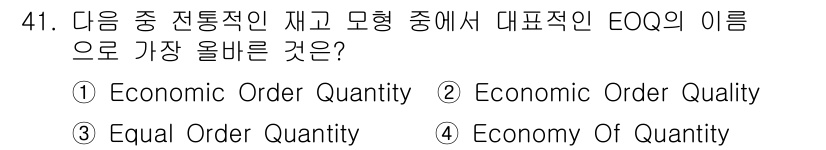 41. 다음 중 전통적인 재고 모형 중에서 대표적인 EOQ의 이름으로 가장 올바른 것은?

① Economic Order Quantity ② Economic Order Quality

③ Equal Order Quantity ④ Economy Of Quantity